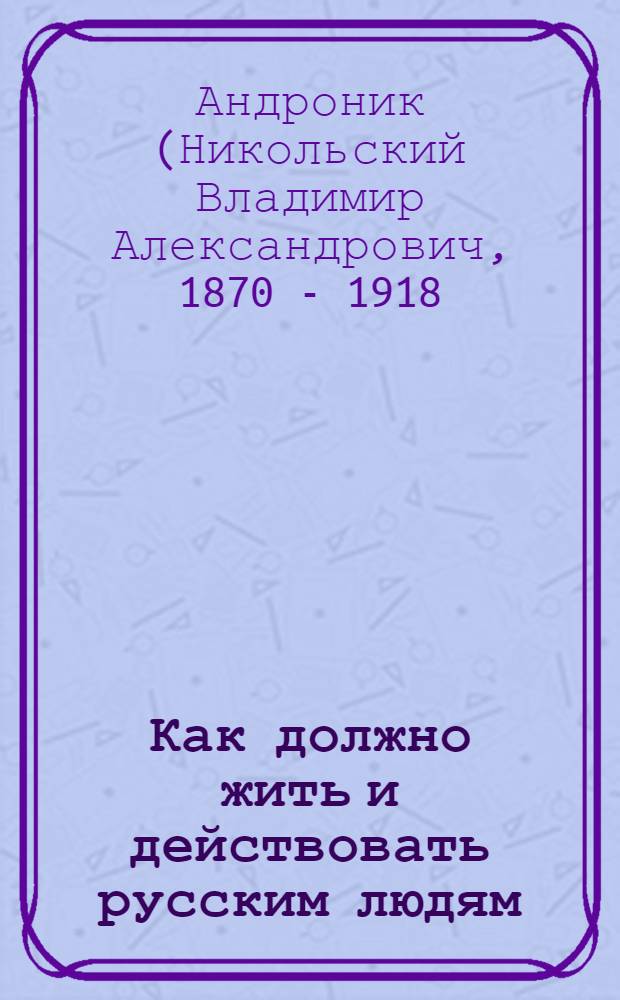 Андроник (Никольский Владимир Александрович, 1870 - 1918

Как должно жить и действовать русским людям